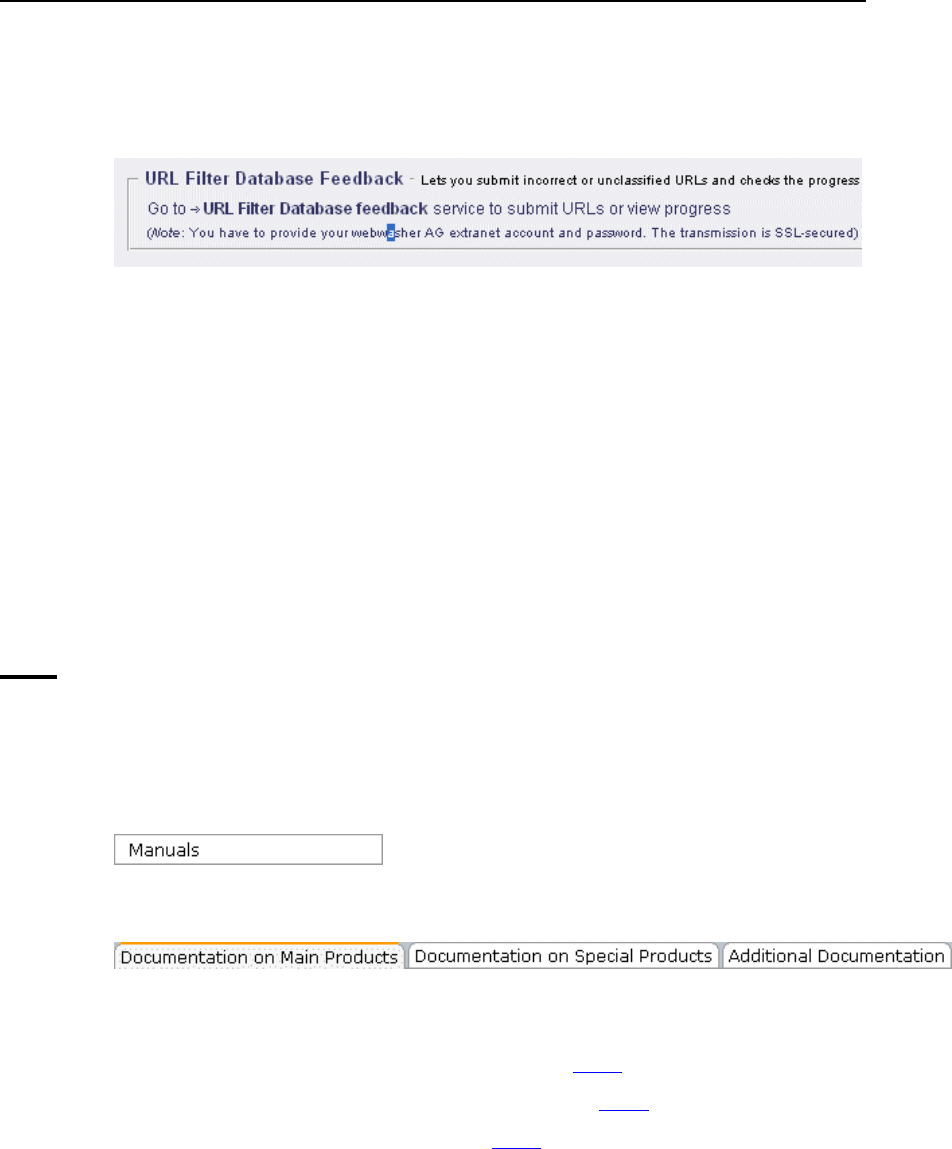 URL Filter Database Feedback - Lets you submit incorrect or unclassified URLs and checks the progress

Go to → URL Filter Database feedback service to submit URLs or view progress

(Note: You have to provide your webwasher AG extranet account and password. The transmission is SSL-secured)

Manuals

Documentation on Main Products

Documentation on Special Products

Additional Documentation